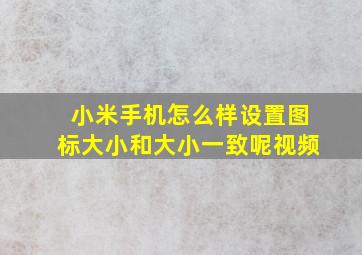 小米手机怎么样设置图标大小和大小一致呢视频